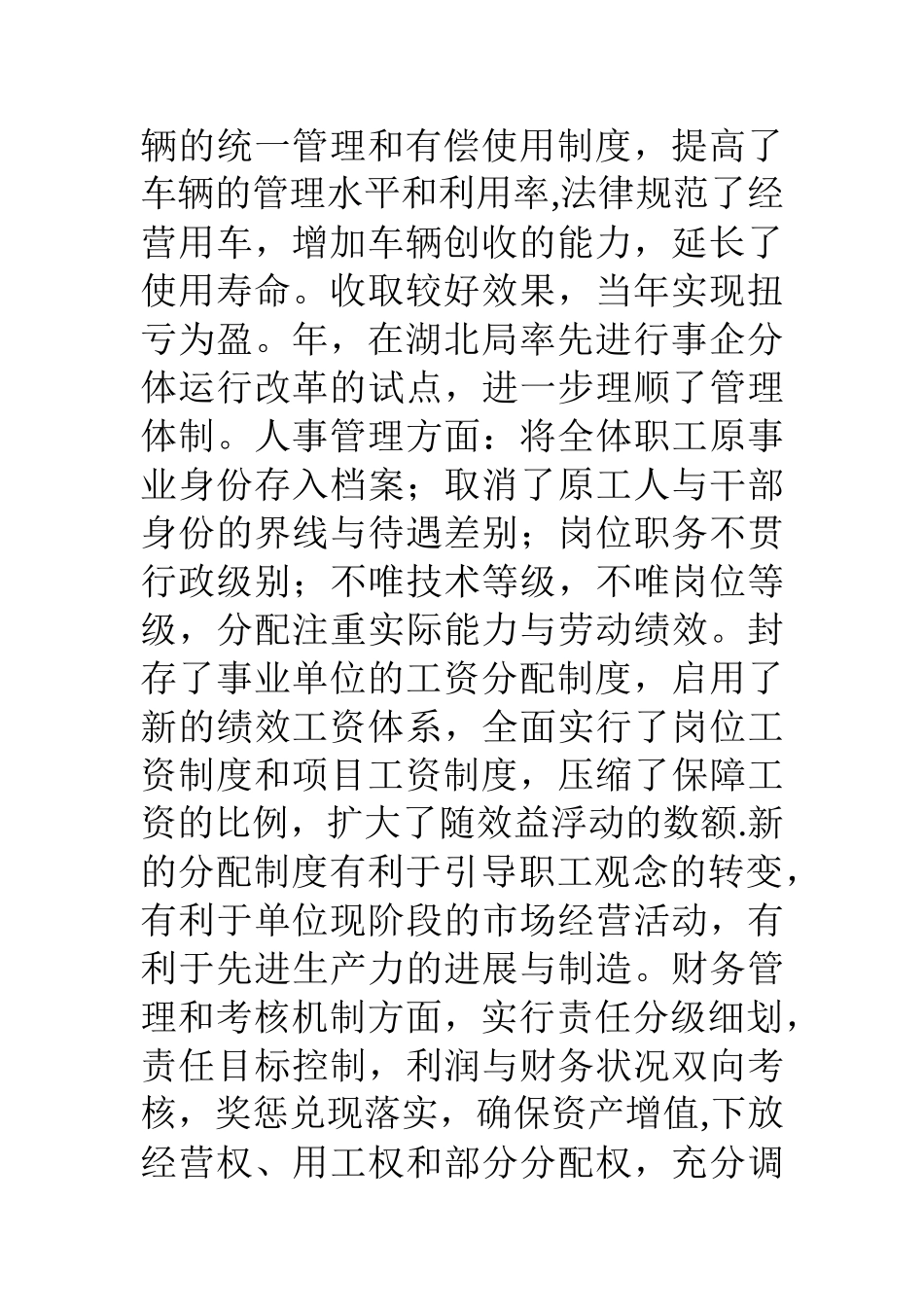 辆的统一管理和有偿使用制度，提高了车辆的管理水平和利用率,法律规范了经营用车，增加车辆创收的能力，延长了使用寿命。收取较好效果，当年实现扭亏为盈。年，在湖北局率先进行事企分体运行改革的试点，进一步理顺了管理体制。人事管理方面：将全体职工原事业身份存入档案；取消了原工人与干部身份的界线与待遇差别；岗位职务不贯行政级别；不唯技术等级，不唯岗位等级，分配注重实际能力与劳动绩效。封存了事业单位的工资分配制度，启用了新的绩效工资体系，全面实行了岗位工资制度和项目工资制度，压缩了保障工资的比例，扩大了随效益浮动的数额.新的分配制度有利于引导职工观念的转变，有利于单位现阶段的市场经营活动，有利于先进生产力的进展与制造。财务管理和考核机制方面，实行责任分级细划，责任目标控制，利润与财务状况双向考核，奖惩兑现落实，确保资产增值,下放经营权、用工权和部分分配权，充分调